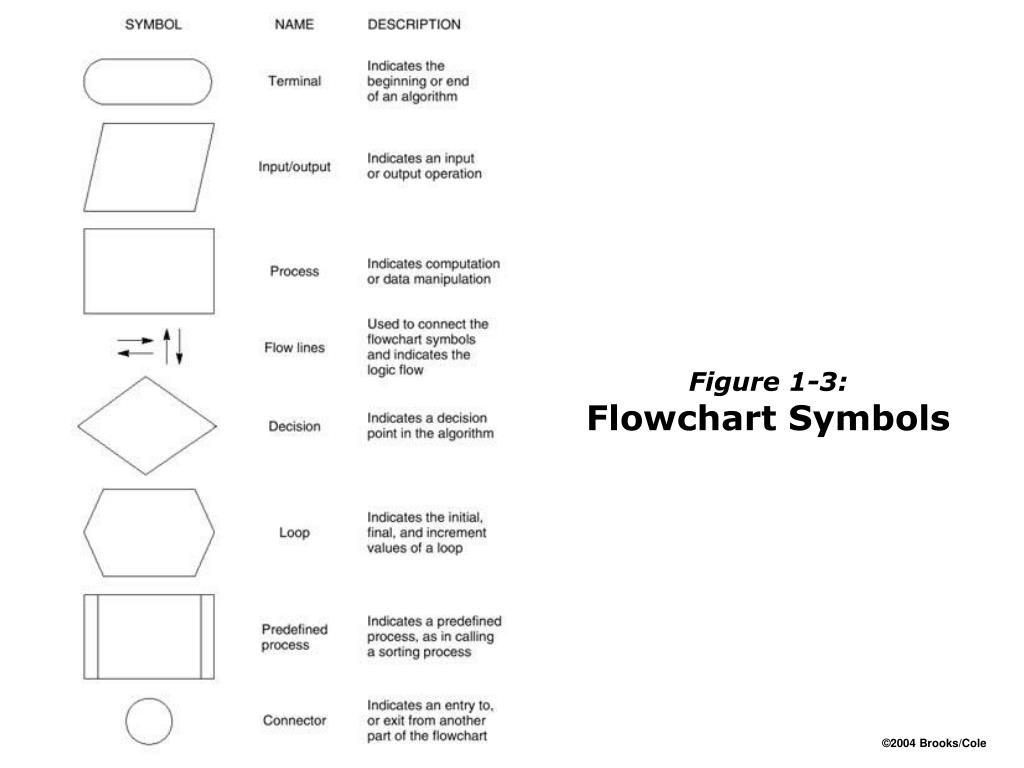 | SYMBOL | NAME | DESCRIPTION |
|---|---|---|
| | Terminal | Indicates the beginning or end of an algorithm |
| | Input/output | Indicates an input or output operation |
| | Process | Indicates computation or data manipulation |
| | Flow lines | Used to connect the flowchart symbols and indicates the logic flow |
| | Decision | Indicates a decision point in the algorithm |
| | Loop | Indicates the initial, final, and increment values of a loop |
| | Predefined process | Indicates a predefined process, as in calling a sorting process |
| | Connector | Indicates an entry to, or exit from another part of the flowchart |

Figure 1-3:
Flowchart Symbols

©2004 Brooks/Cole